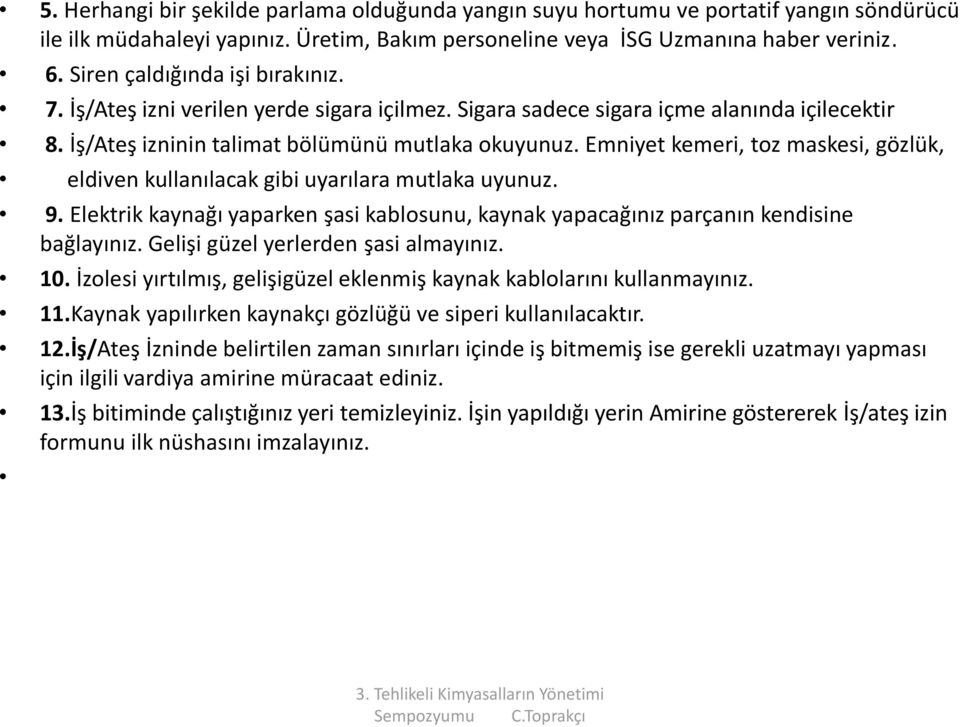 • 5. Herhangi bir şekilde parlama olduğunda yangın suyu hortumu ve portatif yangın söndürücü ile ilk müdahaleyi yapınız. Üretim, Bakım personeline veya İSG Uzmanına haber veriniz.
• 6. Siren çaldığında işi bırakınız.
• 7. İş/Ateş izni verilen yerde sigara içilmez. Sigara sadece sigara içme alanında içilecektir
• 8. İş/Ateş izninin talimat bölümünü mutlaka okuyunuz. Emniyet kemeri, toz maskesi, gözlük,
• eldiven kullanılacak gibi uyarılara mutlaka uyunuz.
• 9. Elektrik kaynağı yaparken şasi kablosunu, kaynak yapacağınız parçanın kendisine bağlayınız. Gelişi güzel yerlerden şasi almayınız.
• 10. İzolesi yırtılmış, gelişigüzel eklenmiş kaynak kablolarını kullanmayınız.
• 11.Kaynak yapılırken kaynakçı gözlüğü ve siperi kullanılacaktır.
• 12.İş/Ateş İzninde belirtilen zaman sınırları içinde iş bitmemiş ise gerekli uzatmayı yapması için ilgili vardiya amirine müracaat ediniz.
• 13.İş bitiminde çalıştığınız yeri temizleyiniz. İşin yapıldığı yerin Amirine göstererek İş/ateş izin formunu ilk nüshasını imzalayınız.
•

3. Tehlikeli Kimyasalların Yönetimi Sempozyumu C.Toprakçı